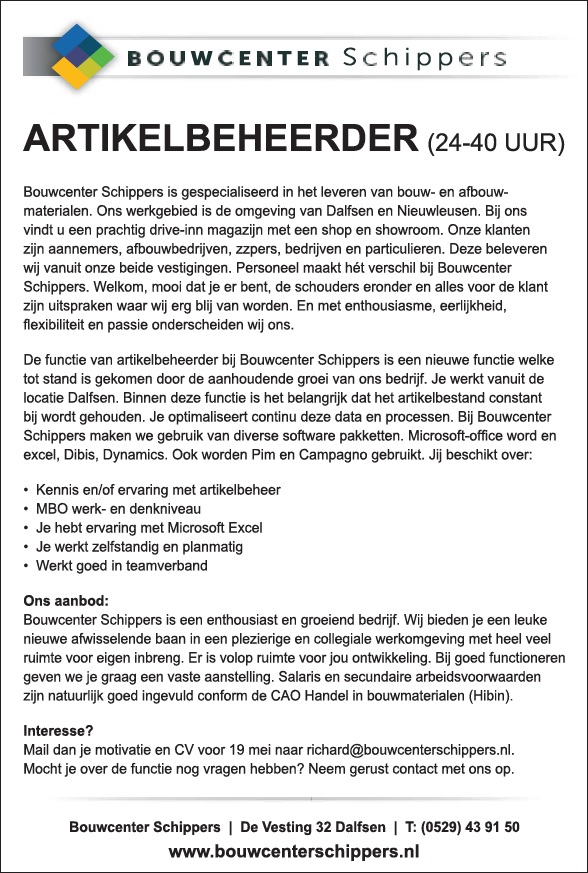 BOUWCENTER Schippers

ARTIKELBEHEERDER (24-40 UUR)

Bouwcenter Schippers is gespecialiseerd in het leveren van bouw- en afbouwmaterialen. Ons werkgebied is de omgeving van Dalfsen en Nieuwleusen. Bij ons vindt u een prachtig drive-inn magazijn met een shop en showroom. Onze klanten zijn aannemers, afbouwbedrijven, zzpers, bedrijven en particulieren. Deze beleveren wij vanuit onze beide vestigingen. Personeel maakt hét verschil bij Bouwcenter Schippers. Welkom, mooi dat je er bent, de schouders eronder en alles voor de klant zijn uitspraken waar wij erg blij van worden. En met enthousiasme, eerlijkheid, flexibiliteit en passie onderscheiden wij ons.

De functie van artikelbeheerder bij Bouwcenter Schippers is een nieuwe functie welke tot stand is gekomen door de aanhoudende groei van ons bedrijf. Je werkt vanuit de locatie Dalfsen. Binnen deze functie is het belangrijk dat het artikelbestand constant bij wordt gehouden. Je optimaliseert continu deze data en processen. Bij Bouwcenter Schippers maken we gebruik van diverse software pakketten. Microsoft-office word en excel, Dibis, Dynamics. Ook worden Pim en Campagno gebruikt. Jij beschikt over:

• Kennis en/of ervaring met artikelbeheer
• MBO werk- en denkniveau
• Je hebt ervaring met Microsoft Excel
• Je werkt zelfstandig en planmatig
• Werkt goed in teamverband

Ons aanbod:
Bouwcenter Schippers is een enthousiast en groeiend bedrijf. Wij bieden je een leuke nieuwe afwisselende baan in een plezierige en collegiale werkomgeving met heel veel ruimte voor eigen inbreng. Er is volop ruimte voor jou ontwikkeling. Bij goed functioneren geven we je graag een vaste aanstelling. Salaris en secundaire arbeidsvoorwaarden zijn natuurlijk goed ingevuld conform de CAO Handel in bouwmaterialen (Hibin).

Interesse?
Mail dan je motivatie en CV voor 19 mei naar richard@bouwcenterschippers.nl. Mocht je over de functie nog vragen hebben? Neem gerust contact met ons op.

Bouwcenter Schippers | De Vesting 32 Dalfsen | T: (0529) 43 91 50
www.bouwcenterschippers.nl